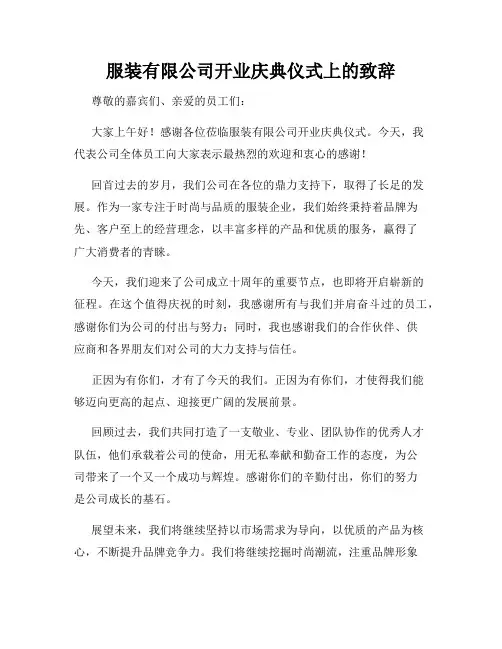 服装有限公司开业庆典仪式上的致辞

尊敬的嘉宾们、亲爱的员工们：

大家上午好！感谢各位莅临服装有限公司开业庆典仪式。今天，我代表公司全体员工向大家表示最热烈的欢迎和衷心的感谢！

回首过去的岁月，我们公司在各位的鼎力支持下，取得了长足的发展。作为一家专注于时尚与品质的服装企业，我们始终秉持着品牌为先、客户至上的经营理念，以丰富多样的产品和优质的服务，赢得了广大消费者的青睐。

今天，我们迎来了公司成立十周年的重要节点，也即将开启崭新的征程。在这个值得庆祝的时刻，我感谢所有与我们并肩奋斗过的员工，感谢你们为公司的付出与努力；同时，我也感谢我们的合作伙伴、供应商和各界朋友们对公司的大力支持与信任。

正因为有你们，才有了今天的我们。正因为有你们，才使得我们能够迈向更高的起点、迎接更广阔的发展前景。

回顾过去，我们共同打造了一支敬业、专业、团队协作的优秀人才队伍，他们承载着公司的使命，用无私奉献和勤奋工作的态度，为公司带来了一个又一个成功与辉煌。感谢你们的辛勤付出，你们的努力是公司成长的基石。

展望未来，我们将继续坚持以市场需求为导向，以优质的产品为核心，不断提升品牌竞争力。我们将继续挖掘时尚潮流，注重品牌形象